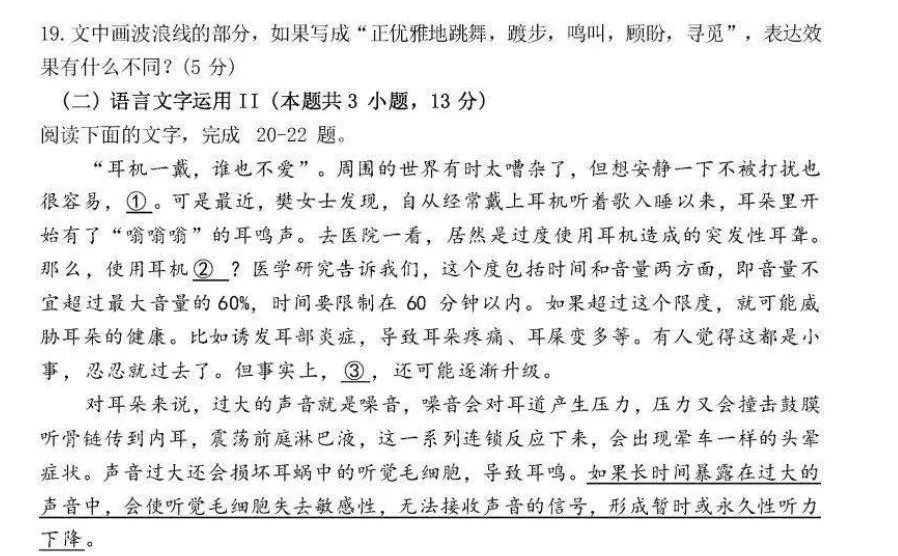 19. 文中画波浪线的部分，如果写成“正优雅地跳舞，踱步，鸣叫，顾盼，寻觅”，表达效果有什么不同？（5 分）

（二）语言文字运用 II（本题共 3 小题，13 分）

阅读下面的文字，完成 20-22 题。

“耳机一戴，谁也不爱”。周围的世界有时太嘈杂了，但想安静一下不被打扰也很容易，①。可是最近，樊女士发现，自从经常戴上耳机听着歌入睡以来，耳朵里开始有了“嗡嗡嗡”的耳鸣声。去医院一看，居然是过度使用耳机造成的突发性耳聋。那么，使用耳机②？医学研究告诉我们，这个度包括时间和音量两方面，即音量不宜超过最大音量的 60%，时间要限制在 60 分钟以内。如果超过这个限度，就可能威胁耳朵的健康。比如诱发耳部炎症，导致耳朵疼痛、耳屎变多等。有人觉得这都是小事，忍忍就过去了。但事实上，③，还可能逐渐升级。

对耳朵来说，过大的声音就是噪音，噪音会对耳道产生压力，压力又会撞击鼓膜听骨链传到内耳，震荡前庭淋巴液，这一系列连锁反应下来，会出现晕车一样的头晕症状。声音过大还会损坏耳蜗中的听觉毛细胞，导致耳鸣。如果长时间暴露在过大的声音中，会使听觉毛细胞失去敏感性，无法接收声音的信号，形成暂时或永久性听力下降。